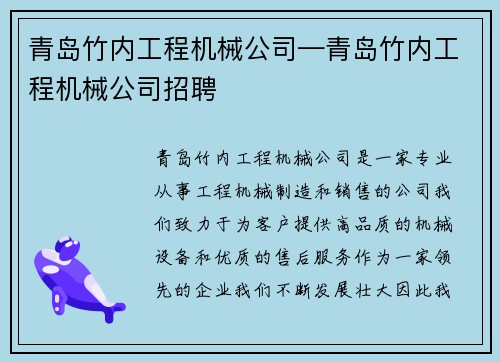 青岛竹内工程机械公司—青岛竹内工程机械公司招聘

青岛竹内工程机械公司是一家专业从事工程机械制造和销售的公司我们致力于为客户提供高品质的机械设备和优质的售后服务作为一家领先的企业我们不断发展壮大因此我